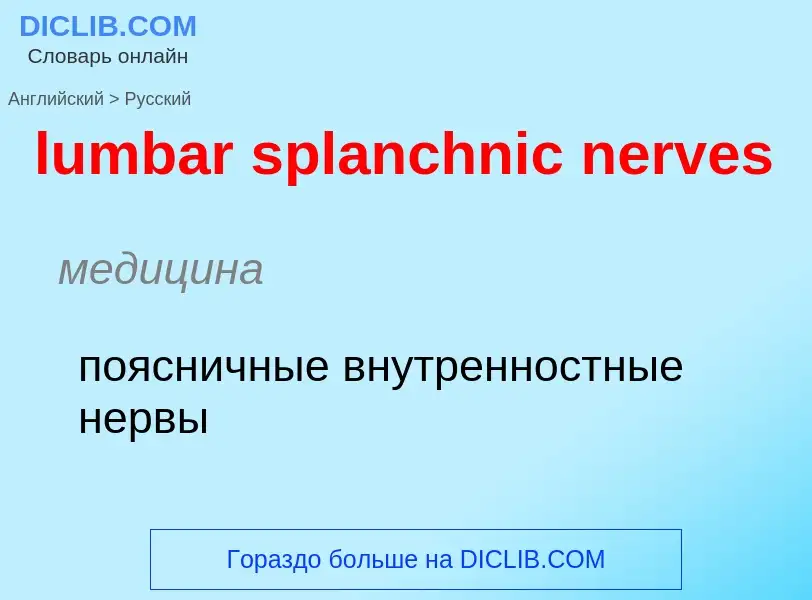 DICLIB.COM
Словарь онлайн

Английский > Русский

lumbar splanchnic nerves

медицина

поясничные внутренностные нервы

Гораздо больше на DICLIB.COM